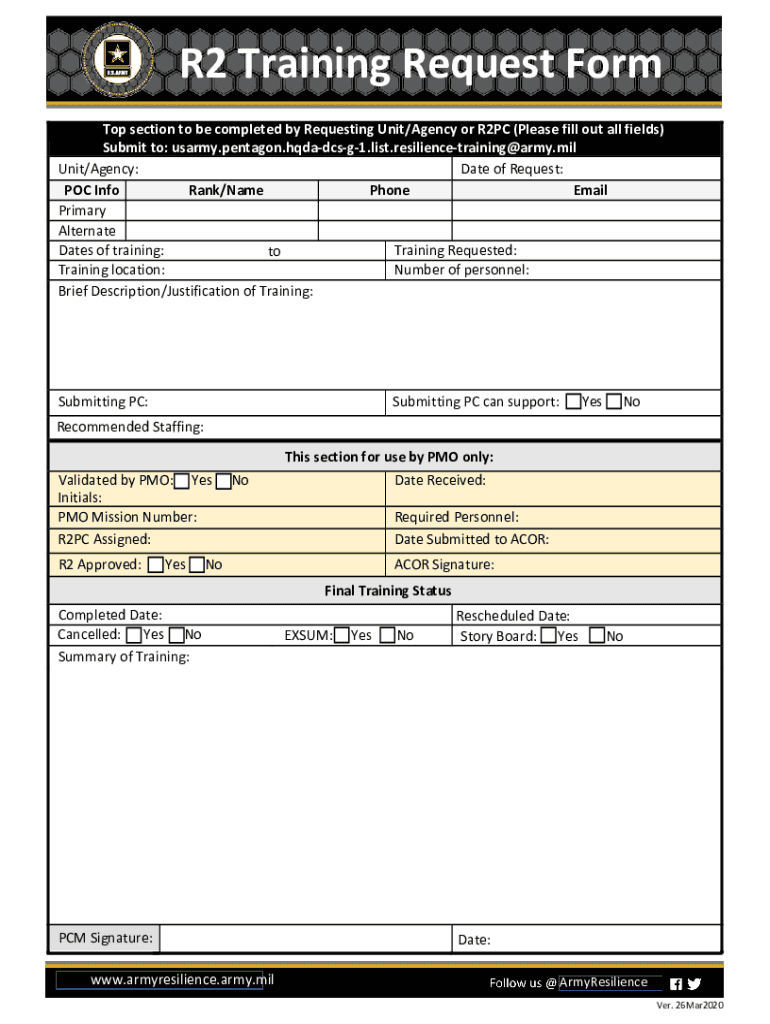 U.S.ARMY

R2 Training Request Form

Top section to be completed by Requesting Unit/Agency or R2PC (Please fill out all fields)
Submit to: usarmy.pentagon.hqda-dcs-g-1.list.resilience-training@army.mil

Unit/Agency: Date of Request:

| POC Info | Rank/Name | Phone | Email |
|---|---|---|---|
| Primary | | | |
| Alternate | | | |

Dates of training: to
Training Requested:
Training location:
Number of personnel:
Brief Description/Justification of Training:

Submitting PC:
Submitting PC can support: Yes No
Recommended Staffing:

This section for use by PMO only:

Validated by PMO: Yes No
Initials:
Date Received:
PMO Mission Number:
Required Personnel:
R2PC Assigned:
Date Submitted to ACOR:
R2 Approved: Yes No
ACOR Signature:

Final Training Status

Completed Date:
Rescheduled Date:
Cancelled: Yes No
EXSUM: Yes No
Story Board: Yes No
Summary of Training:

PCM Signature:
Date:

www.armyresilience.army.mil
Follow us @ArmyResilience

Ver. 26Mar2020